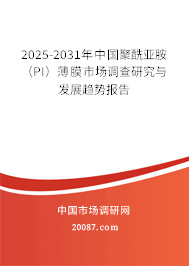 2025-2031年中国聚酰亚胺（PI）薄膜市场调查研究与发展趋势报告

中国市场调研网

20087.com